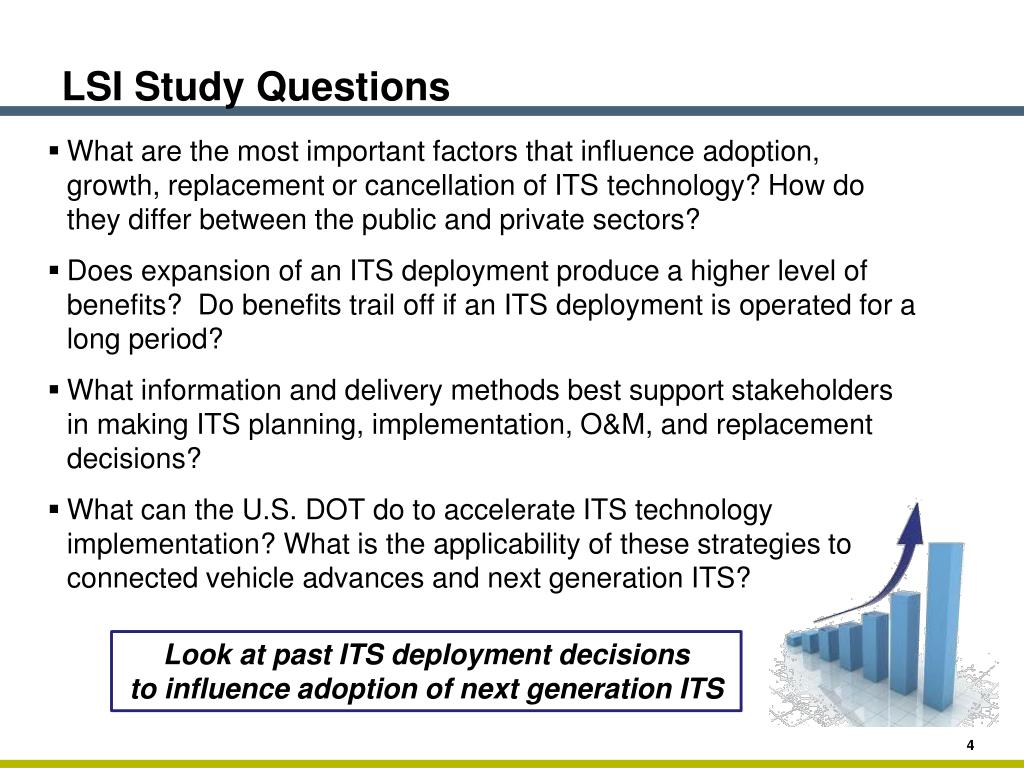 LSI Study Questions

▪ What are the most important factors that influence adoption, growth, replacement or cancellation of ITS technology? How do they differ between the public and private sectors?

▪ Does expansion of an ITS deployment produce a higher level of benefits?  Do benefits trail off if an ITS deployment is operated for a long period?

▪ What information and delivery methods best support stakeholders in making ITS planning, implementation, O&M, and replacement decisions?

▪ What can the U.S. DOT do to accelerate ITS technology implementation? What is the applicability of these strategies to connected vehicle advances and next generation ITS?

Look at past ITS deployment decisions to influence adoption of next generation ITS

4